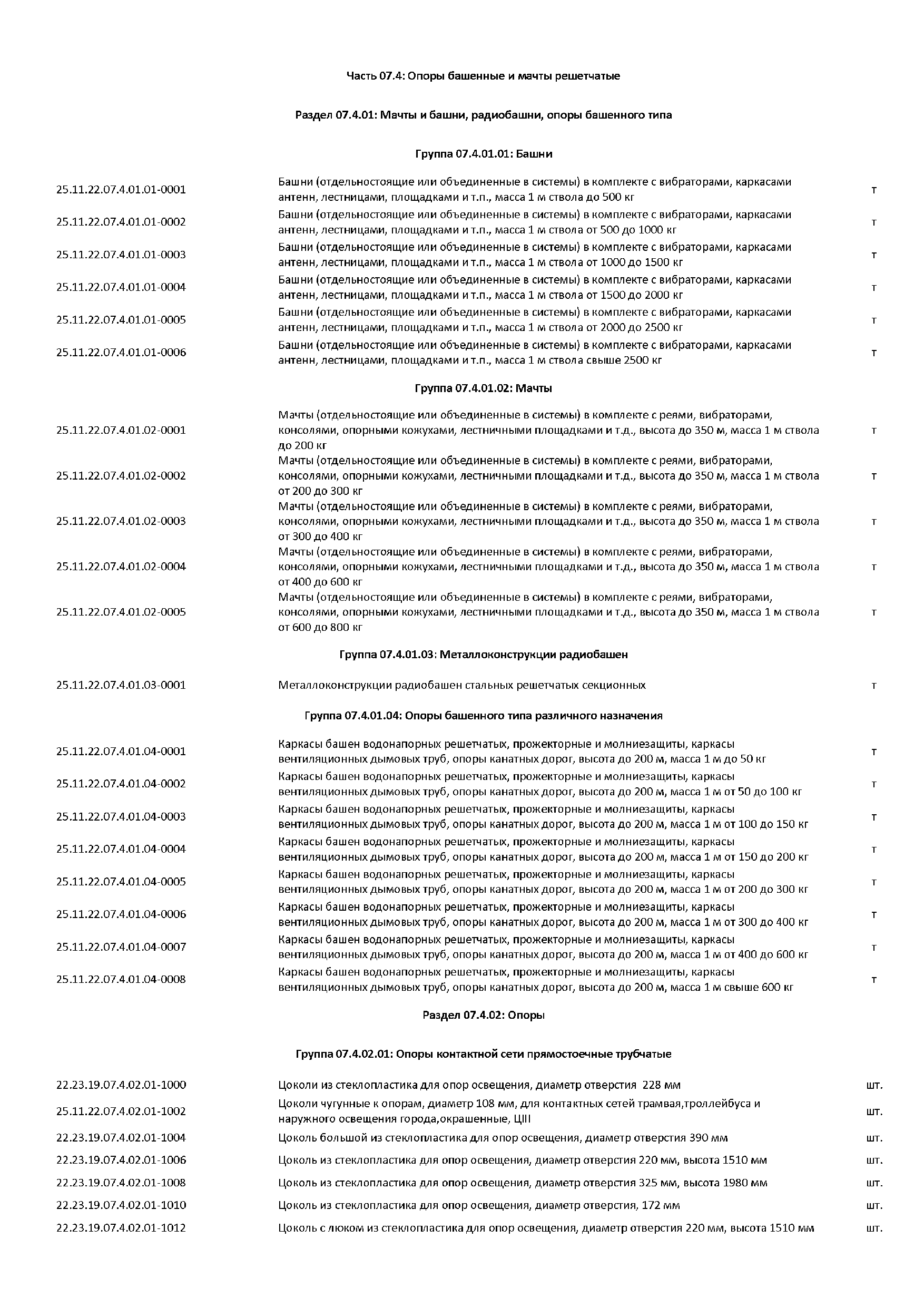 Часть 07.4: Опоры башенные и мачты решетчатые

Раздел 07.4.01: Мачты и башни, радиобашни, опоры башенного типа

Группа 07.4.01.01: Башни

| | | |
|---|---|---|
| 25.11.22.07.4.01.01-0001 | Башни (отдельностоящие или объединенные в системы) в комплекте с вибраторами, каркасами антенн, лестницами, площадками и т.п., масса 1 м ствола до 500 кг | т |
| 25.11.22.07.4.01.01-0002 | Башни (отдельностоящие или объединенные в системы) в комплекте с вибраторами, каркасами антенн, лестницами, площадками и т.п., масса 1 м ствола от 500 до 1000 кг | т |
| 25.11.22.07.4.01.01-0003 | Башни (отдельностоящие или объединенные в системы) в комплекте с вибраторами, каркасами антенн, лестницами, площадками и т.п., масса 1 м ствола от 1000 до 1500 кг | т |
| 25.11.22.07.4.01.01-0004 | Башни (отдельностоящие или объединенные в системы) в комплекте с вибраторами, каркасами антенн, лестницами, площадками и т.п., масса 1 м ствола от 1500 до 2000 кг | т |
| 25.11.22.07.4.01.01-0005 | Башни (отдельностоящие или объединенные в системы) в комплекте с вибраторами, каркасами антенн, лестницами, площадками и т.п., масса 1 м ствола от 2000 до 2500 кг | т |
| 25.11.22.07.4.01.01-0006 | Башни (отдельностоящие или объединенные в системы) в комплекте с вибраторами, каркасами антенн, лестницами, площадками и т.п., масса 1 м ствола свыше 2500 кг | т |

Группа 07.4.01.02: Мачты

| | | |
|---|---|---|
| 25.11.22.07.4.01.02-0001 | Мачты (отдельностоящие или объединенные в системы) в комплекте с реями, вибраторами, консолями, опорными кожухами, лестничными площадками и т.д., высота до 350 м, масса 1 м ствола до 200 кг | т |
| 25.11.22.07.4.01.02-0002 | Мачты (отдельностоящие или объединенные в системы) в комплекте с реями, вибраторами, консолями, опорными кожухами, лестничными площадками и т.д., высота до 350 м, масса 1 м ствола от 200 до 300 кг | т |
| 25.11.22.07.4.01.02-0003 | Мачты (отдельностоящие или объединенные в системы) в комплекте с реями, вибраторами, консолями, опорными кожухами, лестничными площадками и т.д., высота до 350 м, масса 1 м ствола от 300 до 400 кг | т |
| 25.11.22.07.4.01.02-0004 | Мачты (отдельностоящие или объединенные в системы) в комплекте с реями, вибраторами, консолями, опорными кожухами, лестничными площадками и т.д., высота до 350 м, масса 1 м ствола от 400 до 600 кг | т |
| 25.11.22.07.4.01.02-0005 | Мачты (отдельностоящие или объединенные в системы) в комплекте с реями, вибраторами, консолями, опорными кожухами, лестничными площадками и т.д., высота до 350 м, масса 1 м ствола от 600 до 800 кг | т |

Группа 07.4.01.03: Металлоконструкции радиобашен

| | | |
|---|---|---|
| 25.11.22.07.4.01.03-0001 | Металлоконструкции радиобашен стальных решетчатых секционных | т |

Группа 07.4.01.04: Опоры башенного типа различного назначения

| | | |
|---|---|---|
| 25.11.22.07.4.01.04-0001 | Каркасы башен водонапорных решетчатых, прожекторные и молниезащиты, каркасы вентиляционных дымовых труб, опоры канатных дорог, высота до 200 м, масса 1 м до 50 кг | т |
| 25.11.22.07.4.01.04-0002 | Каркасы башен водонапорных решетчатых, прожекторные и молниезащиты, каркасы вентиляционных дымовых труб, опоры канатных дорог, высота до 200 м, масса 1 м от 50 до 100 кг | т |
| 25.11.22.07.4.01.04-0003 | Каркасы башен водонапорных решетчатых, прожекторные и молниезащиты, каркасы вентиляционных дымовых труб, опоры канатных дорог, высота до 200 м, масса 1 м от 100 до 150 кг | т |
| 25.11.22.07.4.01.04-0004 | Каркасы башен водонапорных решетчатых, прожекторные и молниезащиты, каркасы вентиляционных дымовых труб, опоры канатных дорог, высота до 200 м, масса 1 м от 150 до 200 кг | т |
| 25.11.22.07.4.01.04-0005 | Каркасы башен водонапорных решетчатых, прожекторные и молниезащиты, каркасы вентиляционных дымовых труб, опоры канатных дорог, высота до 200 м, масса 1 м от 200 до 300 кг | т |
| 25.11.22.07.4.01.04-0006 | Каркасы башен водонапорных решетчатых, прожекторные и молниезащиты, каркасы вентиляционных дымовых труб, опоры канатных дорог, высота до 200 м, масса 1 м от 300 до 400 кг | т |
| 25.11.22.07.4.01.04-0007 | Каркасы башен водонапорных решетчатых, прожекторные и молниезащиты, каркасы вентиляционных дымовых труб, опоры канатных дорог, высота до 200 м, масса 1 м от 400 до 600 кг | т |
| 25.11.22.07.4.01.04-0008 | Каркасы башен водонапорных решетчатых, прожекторные и молниезащиты, каркасы вентиляционных дымовых труб, опоры канатных дорог, высота до 200 м, масса 1 м свыше 600 кг | т |

Раздел 07.4.02: Опоры

Группа 07.4.02.01: Опоры контактной сети прямостоечные трубчатые

| | | |
|---|---|---|
| 22.23.19.07.4.02.01-1000 | Цоколи из стеклопластика для опор освещения, диаметр отверстия 228 мм | шт. |
| 25.11.22.07.4.02.01-1002 | Цоколи чугунные к опорам, диаметр 108 мм, для контактных сетей трамвая,троллейбуса и наружного освещения города,окрашенные, ЦIII | шт. |
| 22.23.19.07.4.02.01-1004 | Цоколь большой из стеклопластика для опор освещения, диаметр отверстия 390 мм | шт. |
| 22.23.19.07.4.02.01-1006 | Цоколь из стеклопластика для опор освещения, диаметр отверстия 220 мм, высота 1510 мм | шт. |
| 22.23.19.07.4.02.01-1008 | Цоколь из стеклопластика для опор освещения, диаметр отверстия 325 мм, высота 1980 мм | шт. |
| 22.23.19.07.4.02.01-1010 | Цоколь из стеклопластика для опор освещения, диаметр отверстия, 172 мм | шт. |
| 22.23.19.07.4.02.01-1012 | Цоколь с люком из стеклопластика для опор освещения, диаметр отверстия 220 мм, высота 1510 мм | шт. |